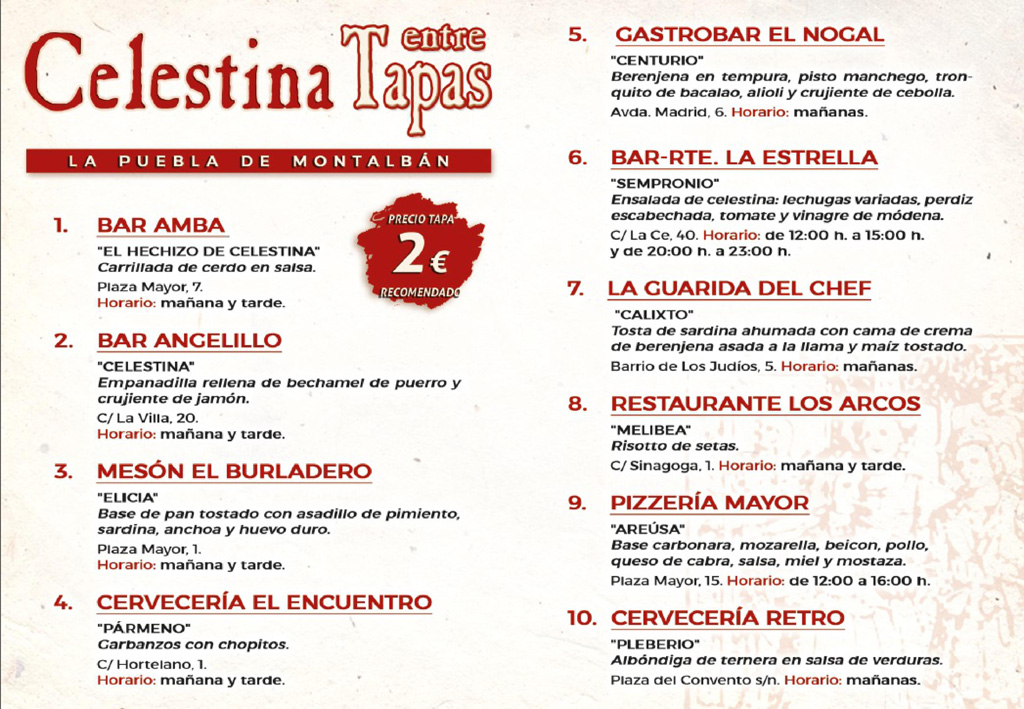 Celestina entre Tapas

LA PUEBLA DE MONTALBÁN

PRECIO TAPA
2€
RECOMENDADO

1. BAR AMBA
"EL HECHIZO DE CELESTINA"
Carrillada de cerdo en salsa.
Plaza Mayor, 7.
Horario: mañana y tarde.

2. BAR ANGELILLO
"CELESTINA"
Empanadilla rellena de bechamel de puerro y crujiente de jamón.
C/ La Villa, 20.
Horario: mañana y tarde.

3. MESÓN EL BURLADERO
"ELICIA"
Base de pan tostado con asadillo de pimiento, sardina, anchoa y huevo duro.
Plaza Mayor, 1.
Horario: mañana y tarde.

4. CERVECERÍA EL ENCUENTRO
"PÁRMENO"
Garbanzos con chopitos.
C/ Hortelano, 1.
Horario: mañana y tarde.

5. GASTROBAR EL NOGAL
"CENTURIO"
Berenjena en tempura, pisto manchego, tronquito de bacalao, alioli y crujiente de cebolla.
Avda. Madrid, 6. Horario: mañanas.

6. BAR-RTE. LA ESTRELLA
"SEMPRONIO"
Ensalada de celestina: lechugas variadas, perdiz escabechada, tomate y vinagre de módena.
C/ La Ce, 40. Horario: de 12:00 h. a 15:00 h. y de 20:00 h. a 23:00 h.

7. LA GUARIDA DEL CHEF
"CALIXTO"
Tosta de sardina ahumada con cama de crema de berenjena asada a la llama y maíz tostado.
Barrio de Los Judíos, 5. Horario: mañanas.

8. RESTAURANTE LOS ARCOS
"MELIBEA"
Risotto de setas.
C/ Sinagoga, 1. Horario: mañana y tarde.

9. PIZZERÍA MAYOR
"AREÚSA"
Base carbonara, mozarella, beicon, pollo, queso de cabra, salsa, miel y mostaza.
Plaza Mayor, 15. Horario: de 12:00 a 16:00 h.

10. CERVECERÍA RETRO
"PLEBERIO"
Albóndiga de ternera en salsa de verduras.
Plaza del Convento s/n. Horario: mañanas.